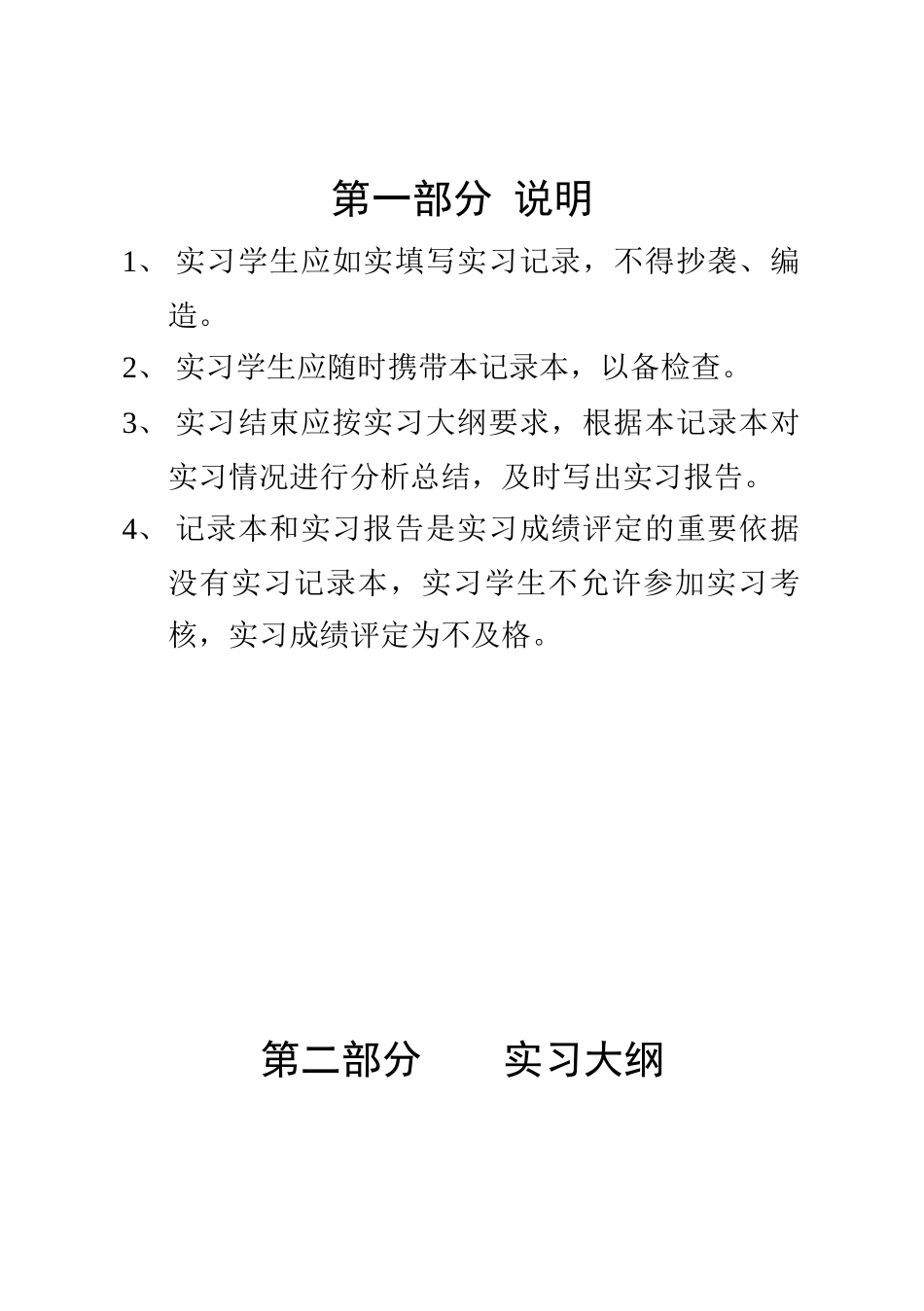 第一部分 说明

1、 实习学生应如实填写实习记录，不得抄袭、编造。

2、 实习学生应随时携带本记录本，以备检查。

3、 实习结束应按实习大纲要求，根据本记录本对实习情况进行分析总结，及时写出实习报告。

4、 记录本和实习报告是实习成绩评定的重要依据没有实习记录本，实习学生不允许参加实习考核，实习成绩评定为不及格。

第二部分 实习大纲